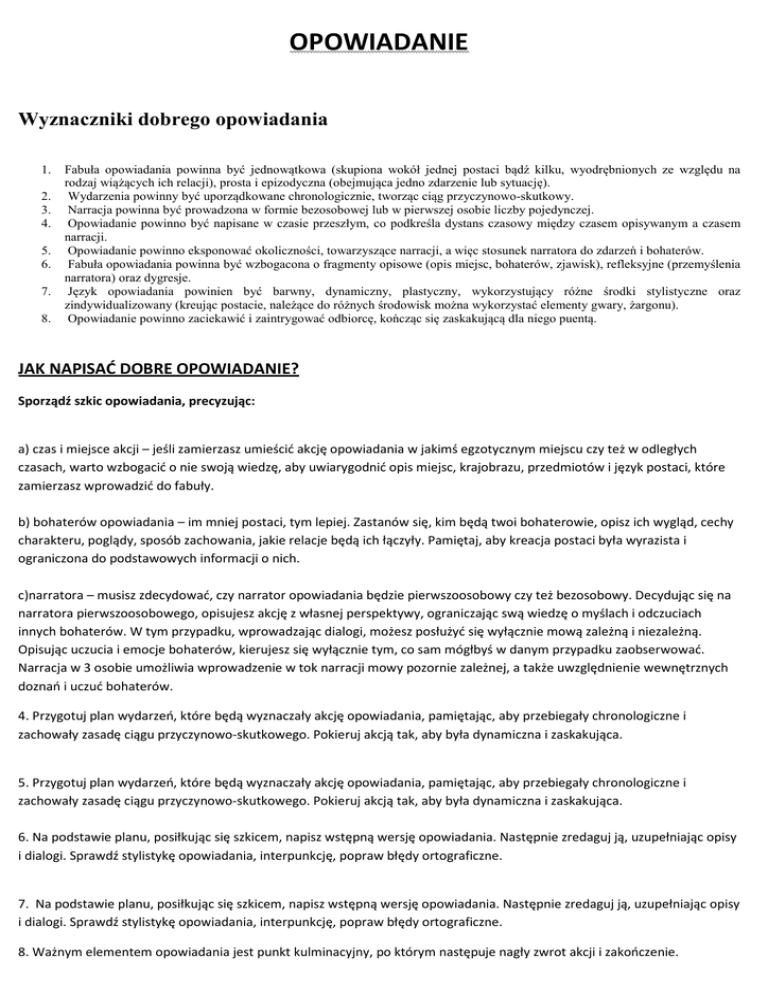 OPOWIADANIE

Wyznaczniki dobrego opowiadania

1. Fabuła opowiadania powinna być jednowątkowa (skupiona wokół jednej postaci bądź kilku, wyodrębnionych ze względu na rodzaj wiążących ich relacji), prosta i epizodyczna (obejmująca jedno zdarzenie lub sytuację).
2. Wydarzenia powinny być uporządkowane chronologicznie, tworząc ciąg przyczynowo-skutkowy.
3. Narracja powinna być prowadzona w formie bezosobowej lub w pierwszej osobie liczby pojedynczej.
4. Opowiadanie powinno być napisane w czasie przeszłym, co podkreśla dystans czasowy między czasem opisywanym a czasem narracji.
5. Opowiadanie powinno eksponować okoliczności, towarzyszące narracji, a więc stosunek narratora do zdarzeń i bohaterów.
6. Fabuła opowiadania powinna być wzbogacona o fragmenty opisowe (opis miejsc, bohaterów, zjawisk), refleksyjne (przemyślenia narratora) oraz dygresje.
7. Język opowiadania powinien być barwny, dynamiczny, plastyczny, wykorzystujący różne środki stylistyczne oraz zindywidualizowany (kreując postacie, należące do różnych środowisk można wykorzystać elementy gwary, żargonu).
8. Opowiadanie powinno zaciekawić i zaintrygować odbiorcę, kończąc się zaskakującą dla niego puentą.

JAK NAPISAĆ DOBRE OPOWIADANIE?

Sporządź szkic opowiadania, precyzując:

a) czas i miejsce akcji – jeśli zamierzasz umieścić akcję opowiadania w jakimś egzotycznym miejscu czy też w odległych czasach, warto wzbogacić o nie swoją wiedzę, aby uwiarygodnić opis miejsc, krajobrazu, przedmiotów i język postaci, które zamierzasz wprowadzić do fabuły.

b) bohaterów opowiadania – im mniej postaci, tym lepiej. Zastanów się, kim będą twoi bohaterowie, opisz ich wygląd, cechy charakteru, poglądy, sposób zachowania, jakie relacje będą ich łączyły. Pamiętaj, aby kreacja postaci była wyrazista i ograniczona do podstawowych informacji o nich.

c)narratora – musisz zdecydować, czy narrator opowiadania będzie pierwszoosobowy czy też bezosobowy. Decydując się na narratora pierwszoosobowego, opisujesz akcję z własnej perspektywy, ograniczając swą wiedzę o myślach i odczuciach innych bohaterów. W tym przypadku, wprowadzając dialogi, możesz posłużyć się wyłącznie mową zależną i niezależną. Opisując uczucia i emocje bohaterów, kierujesz się wyłącznie tym, co sam mógłbyś w danym przypadku zaobserwować. Narracja w 3 osobie umożliwia wprowadzenie w tok narracji mowy pozornie zależnej, a także uwzględnienie wewnętrznych doznań i uczuć bohaterów.

4. Przygotuj plan wydarzeń, które będą wyznaczały akcję opowiadania, pamiętając, aby przebiegały chronologiczne i zachowały zasadę ciągu przyczynowo-skutkowego. Pokieruj akcją tak, aby była dynamiczna i zaskakująca.

5. Przygotuj plan wydarzeń, które będą wyznaczały akcję opowiadania, pamiętając, aby przebiegały chronologiczne i zachowały zasadę ciągu przyczynowo-skutkowego. Pokieruj akcją tak, aby była dynamiczna i zaskakująca.

6. Na podstawie planu, posiłkując się szkicem, napisz wstępną wersję opowiadania. Następnie zredaguj ją, uzupełniając opisy i dialogi. Sprawdź stylistykę opowiadania, interpunkcję, popraw błędy ortograficzne.

7. Na podstawie planu, posiłkując się szkicem, napisz wstępną wersję opowiadania. Następnie zredaguj ją, uzupełniając opisy i dialogi. Sprawdź stylistykę opowiadania, interpunkcję, popraw błędy ortograficzne.

8. Ważnym elementem opowiadania jest punkt kulminacyjny, po którym następuje nagły zwrot akcji i zakończenie.